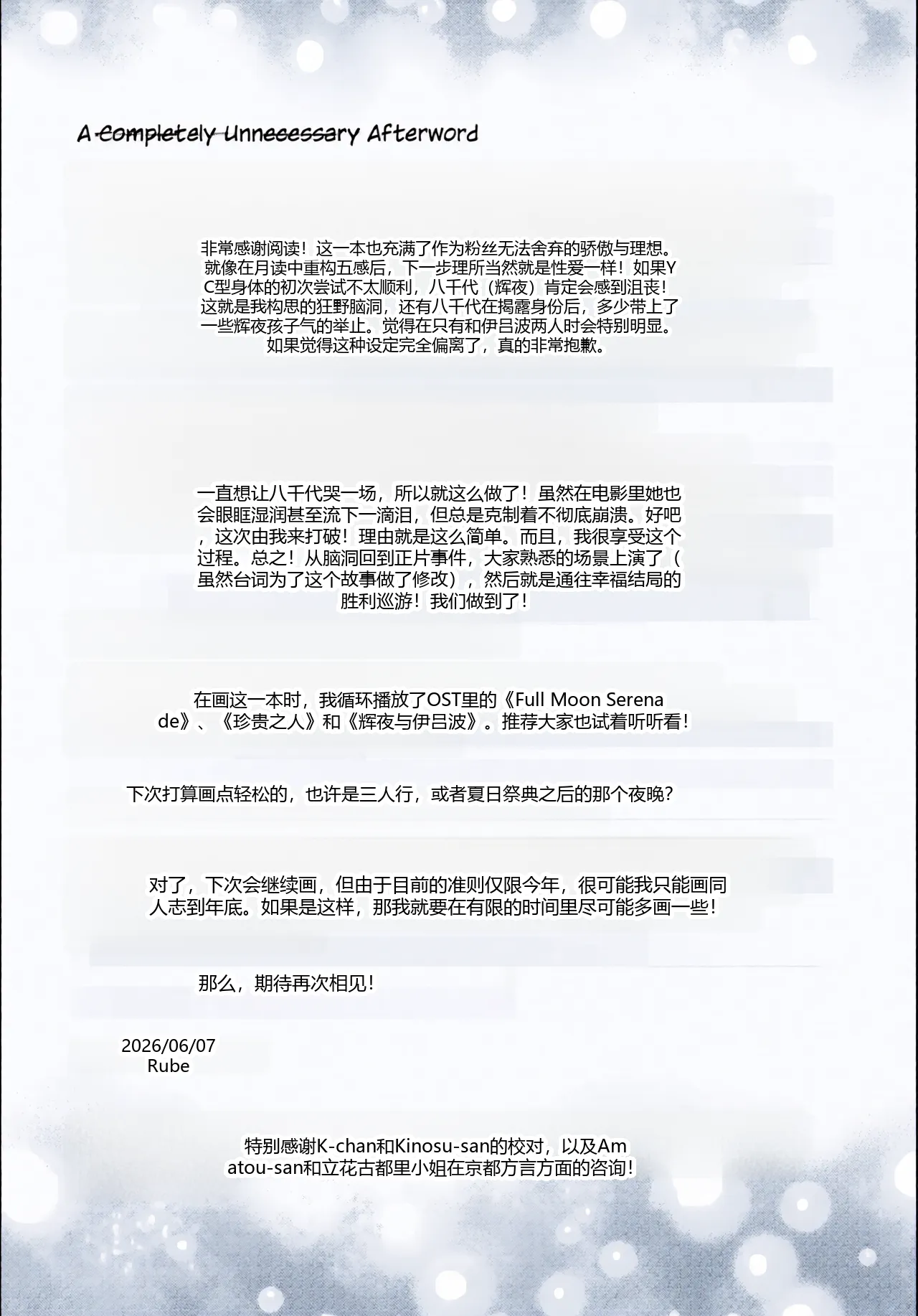 A Completely Unnecessary Afterword

非常感谢阅读！这一本也充满了作为粉丝无法舍弃的骄傲与理想。就像在月读中重构五感后，下一步理所当然就是性爱一样！如果YC型身体的初次尝试不太顺利，八千代（辉夜）肯定会感到沮丧！这就是我构思的狂野脑洞，还有八千代在揭露身份后，多少带上了一些辉夜孩子气的举止。觉得在只有和伊吕波两人时会特别明显。如果觉得这种设定完全偏离了，真的非常抱歉。

一直想让八千代哭一场，所以就这么做了！虽然在电影里她也会眼眶湿润甚至流下一滴泪，但总是克制着不彻底崩溃。好吧，这次由我来打破！理由就是这么简单。而且，我很享受这个过程。总之！从脑洞回到正片事件，大家熟悉的场景上演了（虽然台词为了这个故事做了修改），然后就是通往幸福结局的胜利巡游！我们做到了！

在画这一本时，我循环播放了OST里的《Full Moon Serenade》、《珍贵之人》和《辉夜与伊吕波》。推荐大家也试着听听看！

下次打算画点轻松的，也许是三人行，或者夏日祭典之后的那个夜晚？

对了，下次会继续画，但由于目前的准则仅限今年，很可能我只能画同人志到年底。如果是这样，那我就要在有限的时间里尽可能多画一些！

那么，期待再次相见！

2026/06/07
Rube

特别感谢K-chan和Kinosu-san的校对，以及Amatou-san和立花古都里小姐在京都方言方面的咨询！